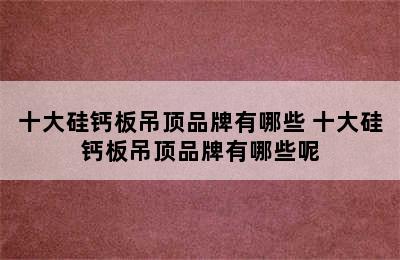 十大硅钙板吊顶品牌有哪些 十大硅钙板吊顶品牌有哪些呢